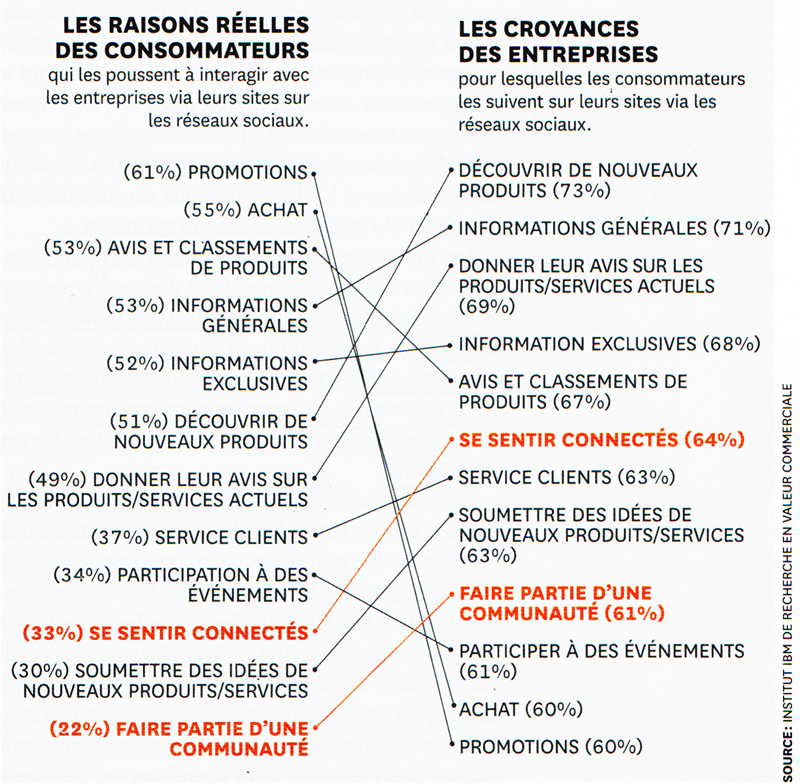 LES RAISONS RÉELLES DES CONSOMMATEURS
qui les poussent à interagir avec les entreprises via leurs sites sur les réseaux sociaux.

(61%) PROMOTIONS
(55%) ACHAT
(53%) AVIS ET CLASSEMENTS DE PRODUITS
(53%) INFORMATIONS GÉNÉRALES
(52%) INFORMATIONS EXCLUSIVES
(51%) DÉCOUVRIR DE NOUVEAUX PRODUITS
(49%) DONNER LEUR AVIS SUR LES PRODUITS/SERVICES ACTUELS
(37%) SERVICE CLIENTS
(34%) PARTICIPATION À DES ÉVÉNEMENTS
(33%) SE SENTIR CONNECTÉS
(30%) SOUMETTRE DES IDÉES DE NOUVEAUX PRODUITS/SERVICES
(22%) FAIRE PARTIE D'UNE COMMUNAUTÉ

LES CROYANCES DES ENTREPRISES
pour lesquelles les consommateurs les suivent sur leurs sites via les réseaux sociaux.

DÉCOUVRIR DE NOUVEAUX PRODUITS (73%)
INFORMATIONS GÉNÉRALES (71%)
DONNER LEUR AVIS SUR LES PRODUITS/SERVICES ACTUELS (69%)
INFORMATION EXCLUSIVES (68%)
AVIS ET CLASSEMENTS DE PRODUITS (67%)
SE SENTIR CONNECTÉS (64%)
SERVICE CLIENTS (63%)
SOUMETTRE DES IDÉES DE NOUVEAUX PRODUITS/SERVICES (63%)
FAIRE PARTIE D'UNE COMMUNAUTÉ (61%)
PARTICIPER À DES ÉVÉNEMENTS (61%)
ACHAT (60%)
PROMOTIONS (60%)

SOURCE: INSTITUT IBM DE RECHERCHE EN VALEUR COMMERCIALE